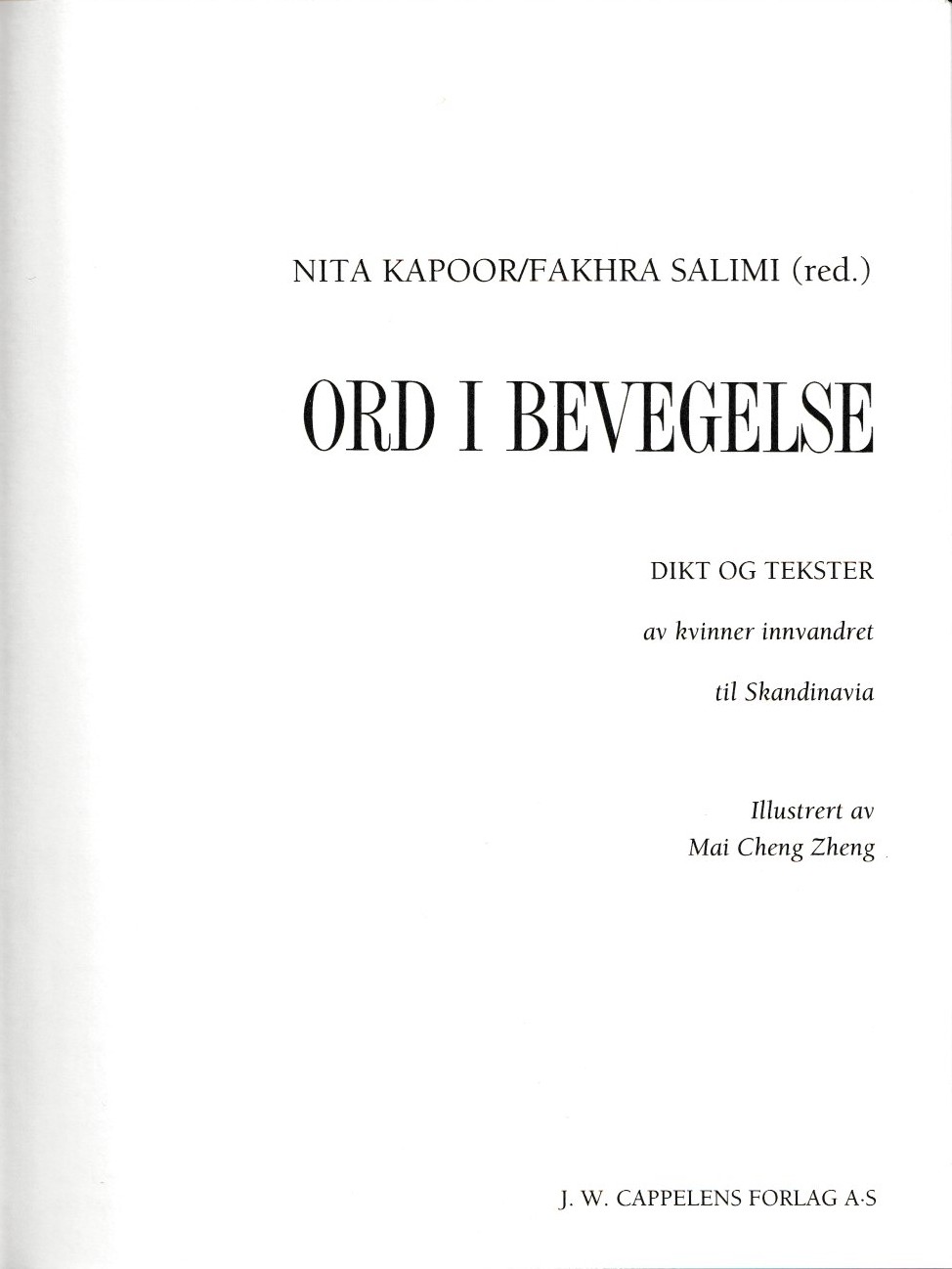 NITA KAPOOR/FAKHRA SALIMI (red.)

ORD I BEVEGELSE

DIKT OG TEKSTER

av kvinner innvandret

til Skandinavia

Illustrert av
Mai Cheng Zheng

J. W. CAPPELENS FORLAG A·S